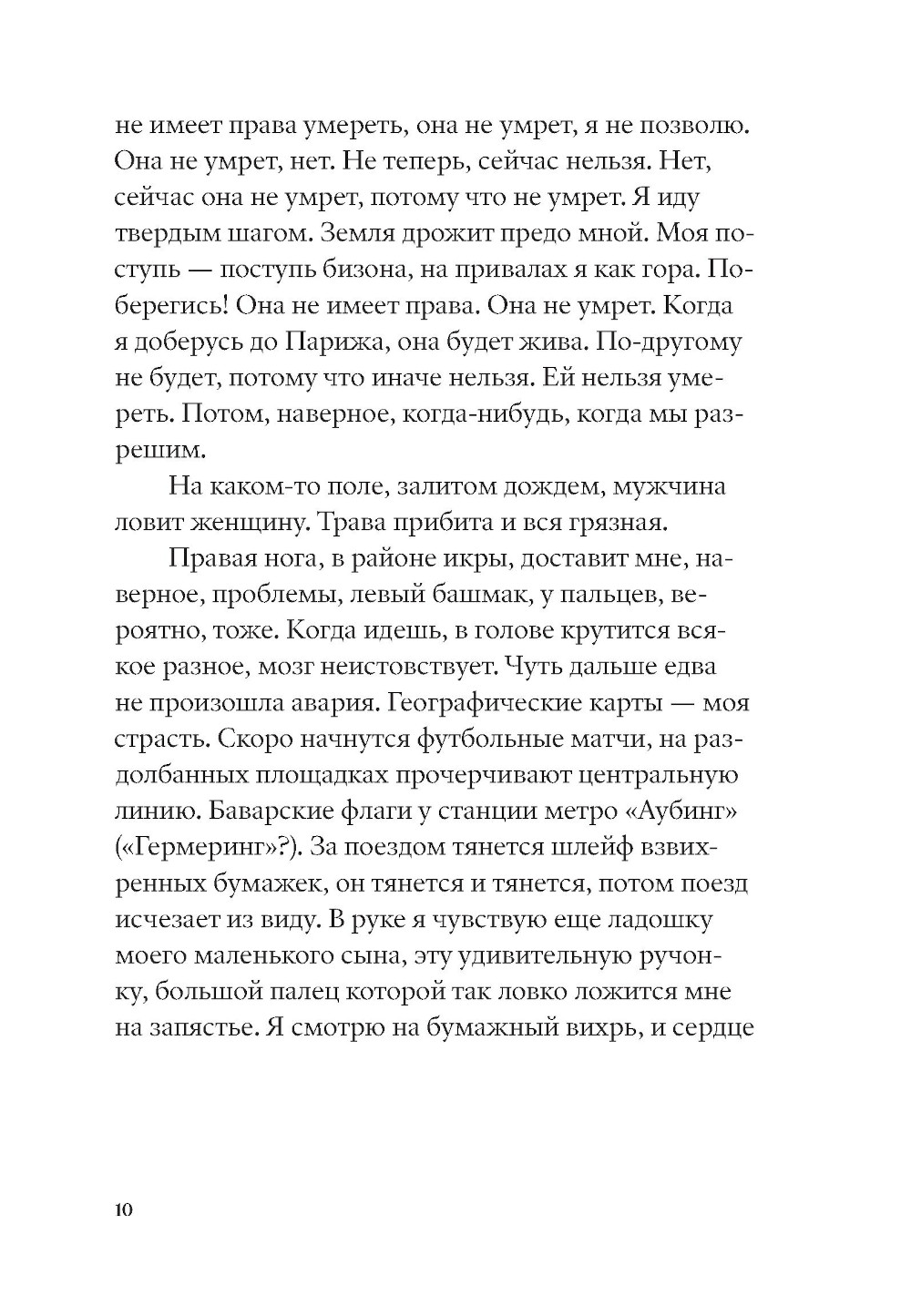 не имеет права умереть, она не умрет, я не позволю. Она не умрет, нет. Не теперь, сейчас нельзя. Нет, сейчас она не умрет, потому что не умрет. Я иду твердым шагом. Земля дрожит предо мной. Моя поступь — поступь бизона, на привалах я как гора. Поберегись! Она не имеет права. Она не умрет. Когда я доберусь до Парижа, она будет жива. По-другому не будет, потому что иначе нельзя. Ей нельзя умереть. Потом, наверное, когда-нибудь, когда мы разрешим.

На каком-то поле, залитом дождем, мужчина ловит женщину. Трава прибита и вся грязная.

Правая нога, в районе икры, доставит мне, наверное, проблемы, левый башмак, у пальцев, вероятно, тоже. Когда идешь, в голове крутится всякое разное, мозг неистовствует. Чуть дальше едва не произошла авария. Географические карты — моя страсть. Скоро начнутся футбольные матчи, на раздолбанных площадках прочерчивают центральную линию. Баварские флаги у станции метро «Аубинг» («Гермеринг»?). За поездом тянется шлейф взвихренных бумажек, он тянется и тянется, потом поезд исчезает из виду. В руке я чувствую еще ладошку моего маленького сына, эту удивительную ручонку, большой палец которой так ловко ложится мне на запястье. Я смотрю на бумажный вихрь, и сердце

10